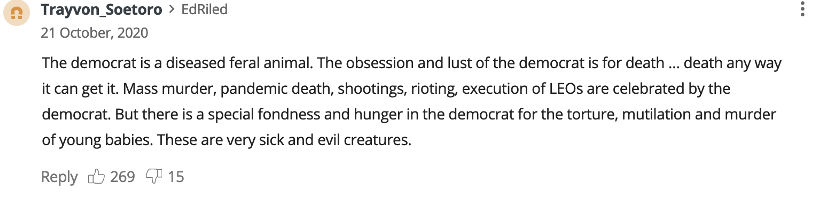 Trayvon_Soetoro > EdRiled
21 October, 2020

The democrat is a diseased feral animal. The obsession and lust of the democrat is for death ... death any way it can get it. Mass murder, pandemic death, shootings, rioting, execution of LEOs are celebrated by the democrat. But there is a special fondness and hunger in the democrat for the torture, mutilation and murder of young babies. These are very sick and evil creatures.

Reply 269 15